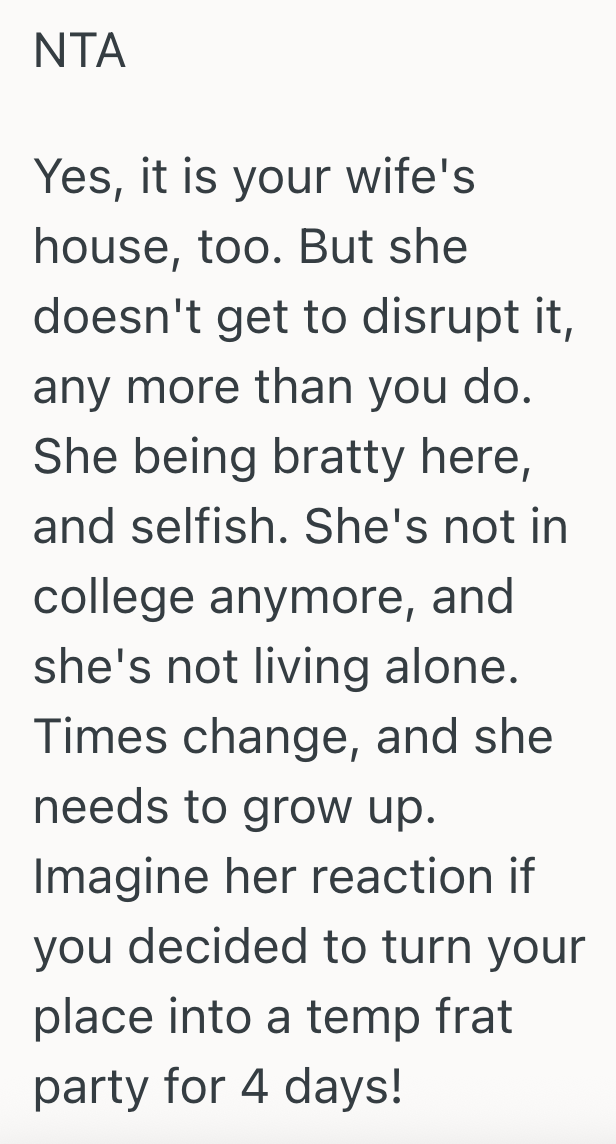 NTA

Yes, it is your wife's house, too. But she doesn't get to disrupt it, any more than you do. She being bratty here, and selfish. She's not in college anymore, and she's not living alone. Times change, and she needs to grow up. Imagine her reaction if you decided to turn your place into a temp frat party for 4 days!